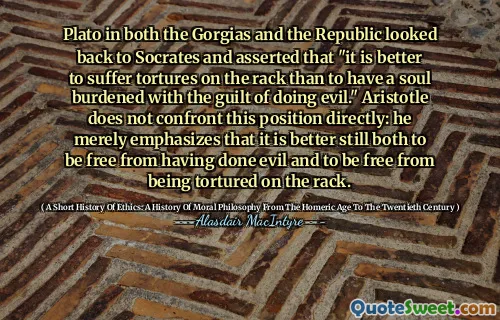 Plato in both the Gorgias and the Republic looked back to Socrates and asserted that "it is better to suffer tortures on the rack than to have a soul burdened with the guilt of doing evil." Aristotle does not confront this position directly: he merely emphasizes that it is better still both to be free from having done evil and to be free from being tortured on the rack.

( A Short History Of Ethics: A History Of Moral Philosophy From The Homeric Age To The Twentieth Century )

Alasdair MacIntyre

QuoteSweet.com